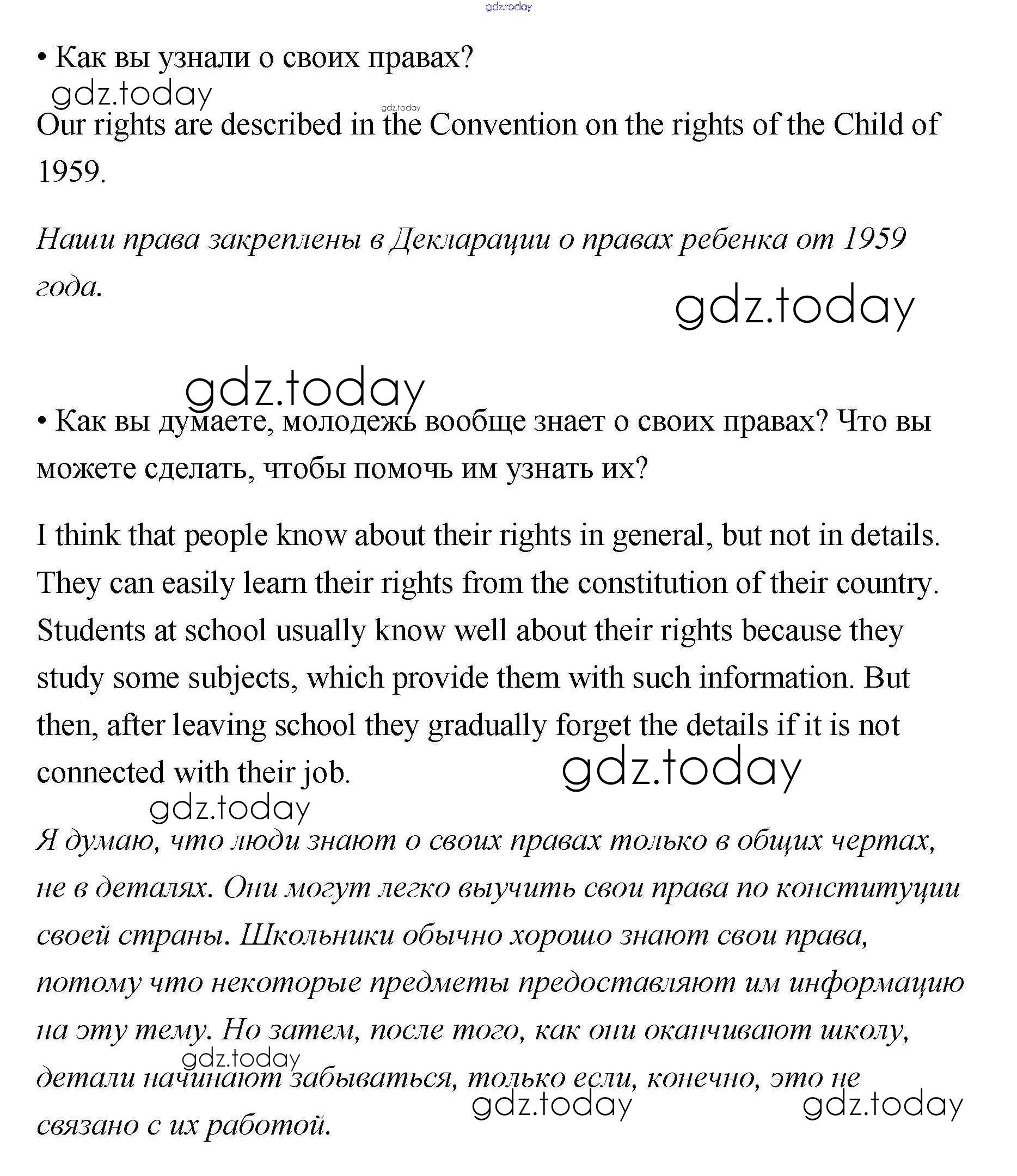 gdz.today

• Как вы узнали о своих правах?

gdz.today

gdz.today

Our rights are described in the Convention on the rights of the Child of 1959.

Наши права закреплены в Декларации о правах ребенка от 1959 года.

gdz.today

gdz.today

• Как вы думаете, молодежь вообще знает о своих правах? Что вы можете сделать, чтобы помочь им узнать их?

I think that people know about their rights in general, but not in details. They can easily learn their rights from the constitution of their country. Students at school usually know well about their rights because they study some subjects, which provide them with such information. But then, after leaving school they gradually forget the details if it is not connected with their job.

gdz.today

gdz.today

Я думаю, что люди знают о своих правах только в общих чертах, не в деталях. Они могут легко выучить свои права по конституции своей страны. Школьники обычно хорошо знают свои права, потому что некоторые предметы предоставляют им информацию на эту тему. Но затем, после того, как они оканчивают школу, детали начинают забываться, только если, конечно, это не связано с их работой.

gdz.today

gdz.today

gdz.today